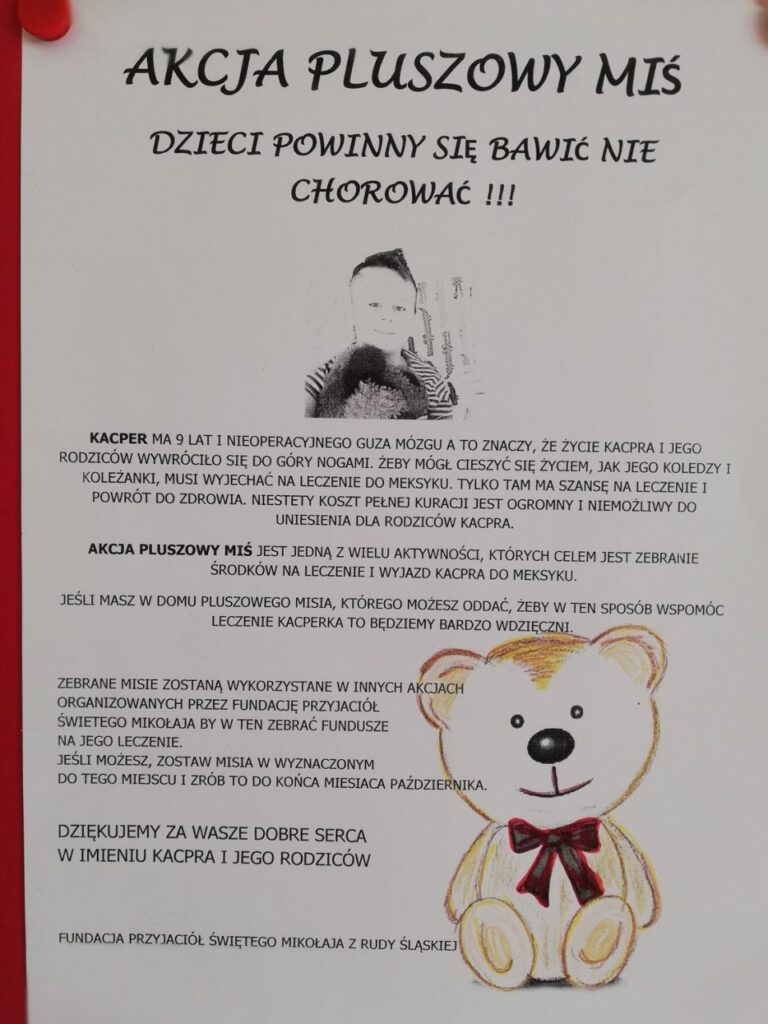 AKCJA PLUSZOWY MIŚ

DZIECI POWINNY SIĘ BAWIĆ NIE CHOROWAĆ !!!

KACPER MA 9 LAT I NIEOPERACYJNEGO GUZA MÓZGU A TO ZNACZY, ŻE ŻYCIE KACPRA I JEGO RODZICÓW WYWRÓCIŁO SIĘ DO GÓRY NOGAMI. ŻEBY MÓGŁ CIESZYĆ SIĘ ŻYCIEM, JAK JEGO KOLEDZY I KOLEŻANKI, MUSI WYJECHAĆ NA LECZENIE DO MEKSYKU. TYLKO TAM MA SZANSĘ NA LECZENIE I POWRÓT DO ZDROWIA. NIESTETY KOSZT PEŁNEJ KURACJI JEST OGROMNY I NIEMOŻLIWY DO UNIESIENIA DLA RODZICÓW KACPRA.

AKCJA PLUSZOWY MIŚ JEST JEDNĄ Z WIELU AKTYWNOŚCI, KTÓRYCH CELEM JEST ZEBRANIE ŚRODKÓW NA LECZENIE I WYJAZD KACPRA DO MEKSYKU.

JEŚLI MASZ W DOMU PLUSZOWEGO MISIA, KTÓREGO MOŻESZ ODDAĆ, ŻEBY W TEN SPOSÓB WSPOMÓC LECZENIE KACPERKA TO BĘDZIEMY BARDZO WDZIĘCZNI.

ZEBRANE MISIE ZOSTANĄ WYKORZYSTANE W INNYCH AKCJACH ORGANIZOWANYCH PRZEZ FUNDACJĘ PRZYJACIÓŁ ŚWIETEGO MIKOŁAJA BY W TEN ZEBRAĆ FUNDUSZE NA JEGO LECZENIE.
JEŚLI MOŻESZ, ZOSTAW MISIA W WYZNACZONYM DO TEGO MIEJSCU I ZRÓB TO DO KOŃCA MIESIACA PAŹDZIERNIKA.

DZIĘKUJEMY ZA WASZE DOBRE SERCA W IMIENIU KACPRA I JEGO RODZICÓW

FUNDACJA PRZYJACIÓŁ ŚWIĘTEGO MIKOŁAJA Z RUDY ŚLĄSKIEJ